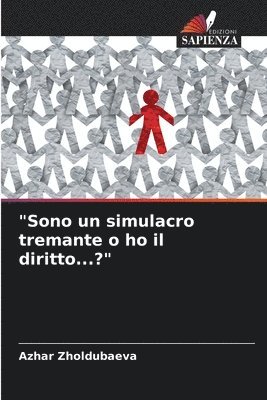 EDIZIONI
SAPIENZA

"Sono un simulacro tremante o ho il diritto...?"

Azhar Zholdubaeva